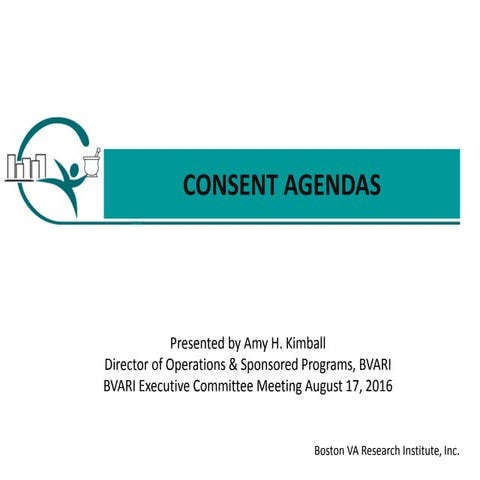 CONSENT AGENDAS

Presented by Amy H. Kimball
Director of Operations & Sponsored Programs, BVARI
BVARI Executive Committee Meeting August 17, 2016

Boston VA Research Institute, Inc.